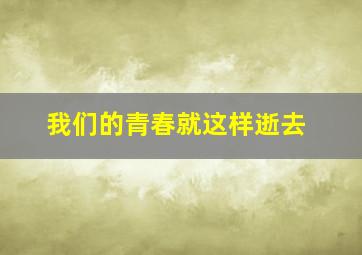 我们的青春就这样逝去